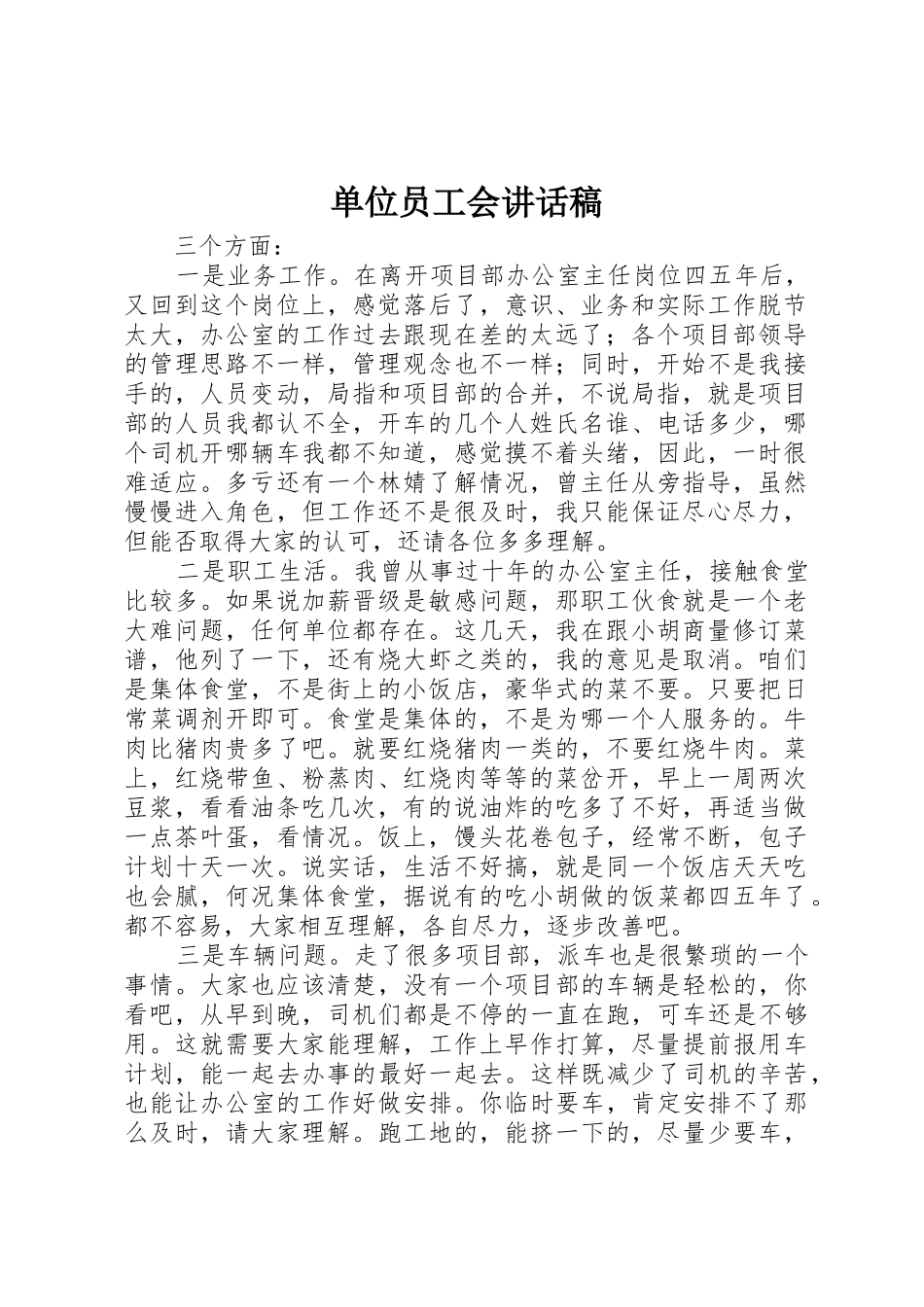 单位员工会讲话稿

三个方面：

一是业务工作。在离开项目部办公室主任岗位四五年后，又回到这个岗位上，感觉落后了，意识、业务和实际工作脱节太大，办公室的工作过去跟现在差的太远了；各个项目部领导的管理思路不一样，管理观念也不一样；同时，开始不是我接手的，人员变动，局指和项目部的合并，不说局指，就是项目部的人员我都认不全，开车的几个人姓氏名谁、电话多少，哪个司机开哪辆车我都不知道，感觉摸不着头绪，因此，一时很难适应。多亏还有一个林婧了解情况，曾主任从旁指导，虽然慢慢进入角色，但工作还不是很及时，我只能保证尽心尽力，但能否取得大家的认可，还请各位多多理解。

二是职工生活。我曾从事过十年的办公室主任，接触食堂比较多。如果说加薪晋级是敏感问题，那职工伙食就是一个老大难问题，任何单位都存在。这几天，我在跟小胡商量修订菜谱，他列了一下，还有烧大虾之类的，我的意见是取消。咱们是集体食堂，不是街上的小饭店，豪华式的菜不要。只要把日常菜调剂开即可。食堂是集体的，不是为哪一个人服务的。牛肉比猪肉贵多了吧。就要红烧猪肉一类的，不要红烧牛肉。菜上，红烧带鱼、粉蒸肉、红烧肉等等的菜岔开，早上一周两次豆浆，看看油条吃几次，有的说油炸的吃多了不好，再适当做一点茶叶蛋，看情况。饭上，馒头花卷包子，经常不断，包子计划十天一次。说实话，生活不好搞，就是同一个饭店天天吃也会腻，何况集体食堂，据说有的吃小胡做的饭菜都四五年了。都不容易，大家相互理解，各自尽力，逐步改善吧。

三是车辆问题。走了很多项目部，派车也是很繁琐的一个事情。大家也应该清楚，没有一个项目部的车辆是轻松的，你看吧，从早到晚，司机们都是不停的一直在跑，可车还是不够用。这就需要大家能理解，工作上早作打算，尽量提前报用车计划，能一起去办事的最好一起去。这样既减少了司机的辛苦，也能让办公室的工作好做安排。你临时要车，肯定安排不了那么及时，请大家理解。跑工地的，能挤一下的，尽量少要车，